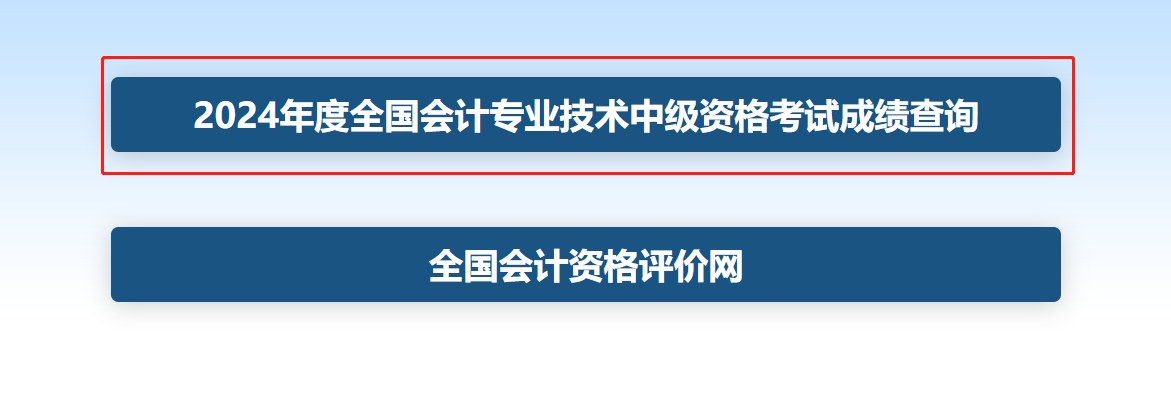 2024年度全国会计专业技术中级资格考试成绩查询

全国会计资格评价网